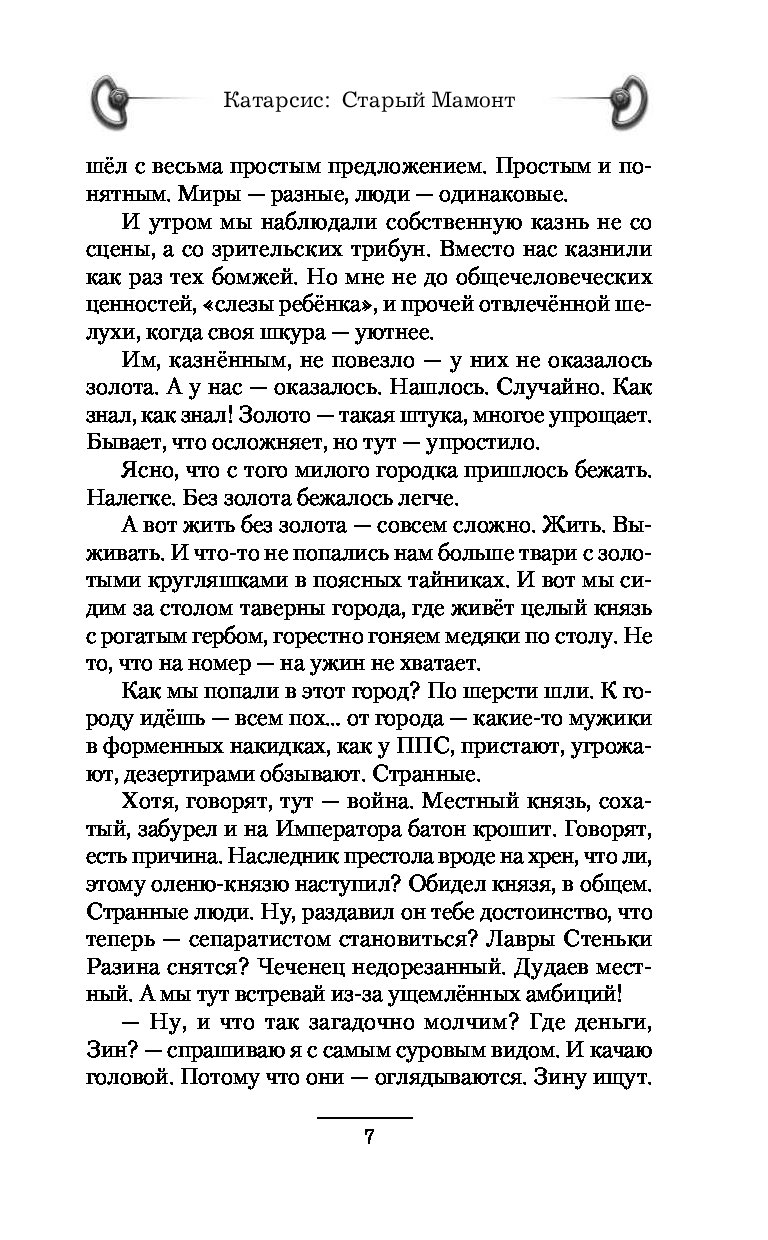 Катарсис: Старый Мамонт

шёл с весьма простым предложением. Простым и понятным. Миры — разные, люди — одинаковые.

И утром мы наблюдали собственную казнь не со сцены, а со зрительских трибун. Вместо нас казнили как раз тех бомжей. Но мне не до общечеловеческих ценностей, «слезы ребёнка», и прочей отвлечённой шелухи, когда своя шкура — уютнее.

Им, казнённым, не повезло — у них не оказалось золота. А у нас — оказалось. Нашлось. Случайно. Как знал, как знал! Золото — такая штука, многое упрощает. Бывает, что осложняет, но тут — упростило.

Ясно, что с того милого городка пришлось бежать. Налегке. Без золота бежалось легче.

А вот жить без золота — совсем сложно. Жить. Выживать. И что-то не попались нам больше твари с золотыми кругляшками в поясных тайниках. И вот мы сидим за столом таверны города, где живёт целый князь с рогатым гербом, горестно гоняем медяки по столу. Не то, что на номер — на ужин не хватает.

Как мы попали в этот город? По шерсти шли. К городу идёшь — всем пох... от города — какие-то мужики в форменных накидках, как у ППС, пристают, угрожают, дезертирами обзывают. Странные.

Хотя, говорят, тут — война. Местный князь, сохатый, забурел и на Императора батон крошит. Говорят, есть причина. Наследник престола вроде на хрен, что ли, этому оленю-князю наступил? Обидел князя, в общем. Странные люди. Ну, раздавил он тебе достоинство, что теперь — сепаратистом становиться? Лавры Стеньки Разина снятся? Чеченец недорезанный. Дудаев местный. А мы тут встревай из-за ущемлённых амбиций!

— Ну, и что так загадочно молчим? Где деньги, Зин? — спрашиваю я с самым суровым видом. И качаю головой. Потому что они — оглядываются. Зину ищут.

7